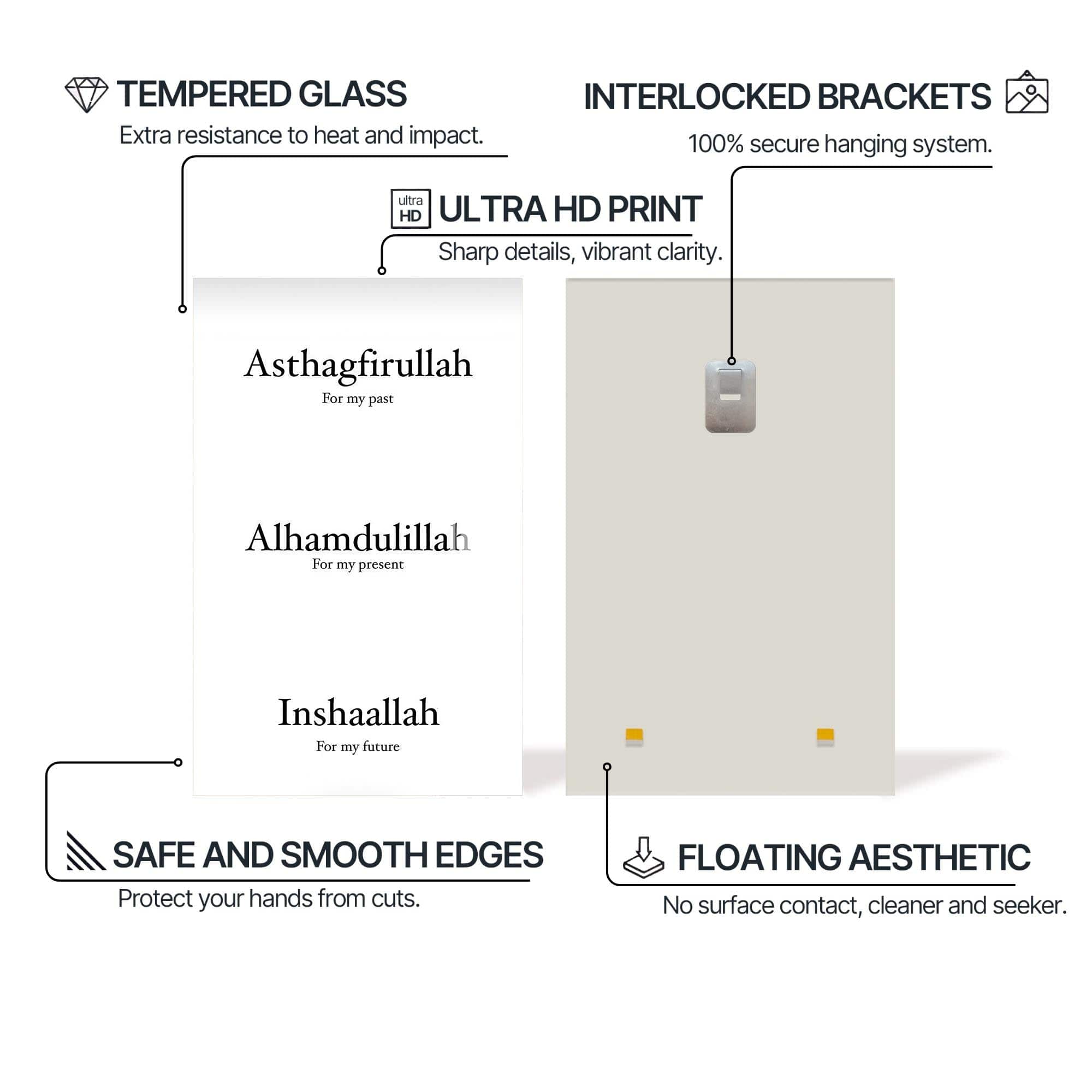 TEMPERED GLASS
Extra resistance to heat and impact.

INTERLOCKED BRACKETS
100% secure hanging system.

ultra HD ULTRA HD PRINT
Sharp details, vibrant clarity.

Asthagfirullah
For my past

Alhamdulillah
For my present

Inshaallah
For my future

SAFE AND SMOOTH EDGES
Protect your hands from cuts.

FLOATING AESTHETIC
No surface contact, cleaner and seeker.